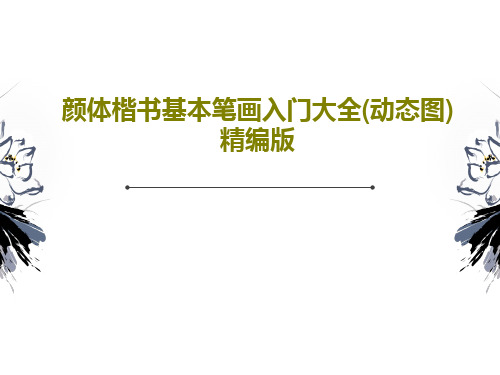 颜体楷书基本笔画入门大全(动态图)精编版